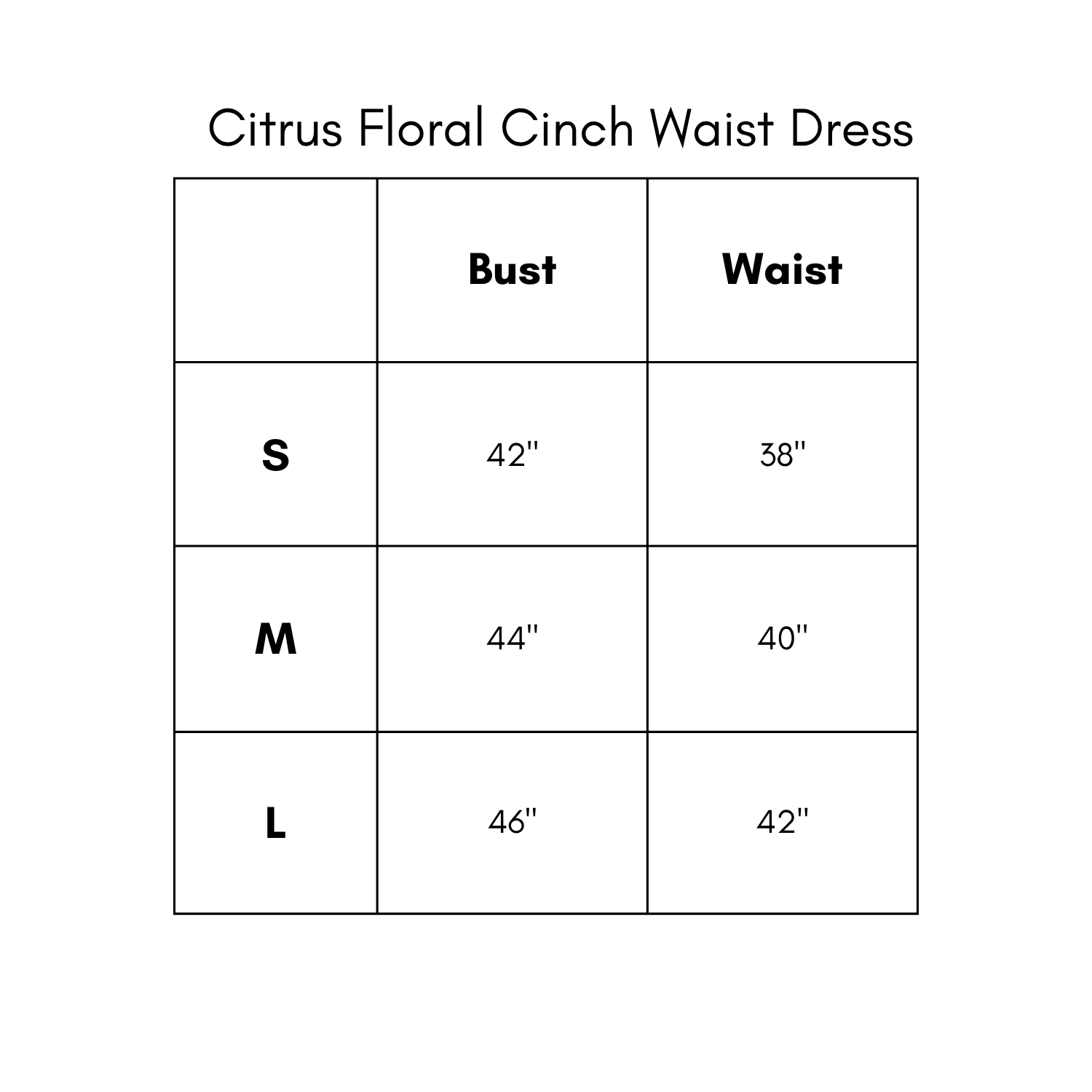 Citrus Floral Cinch Waist Dress

| | Bust | Waist |
|---|---|---|
| S | 42" | 38" |
| M | 44" | 40" |
| L | 46" | 42" |